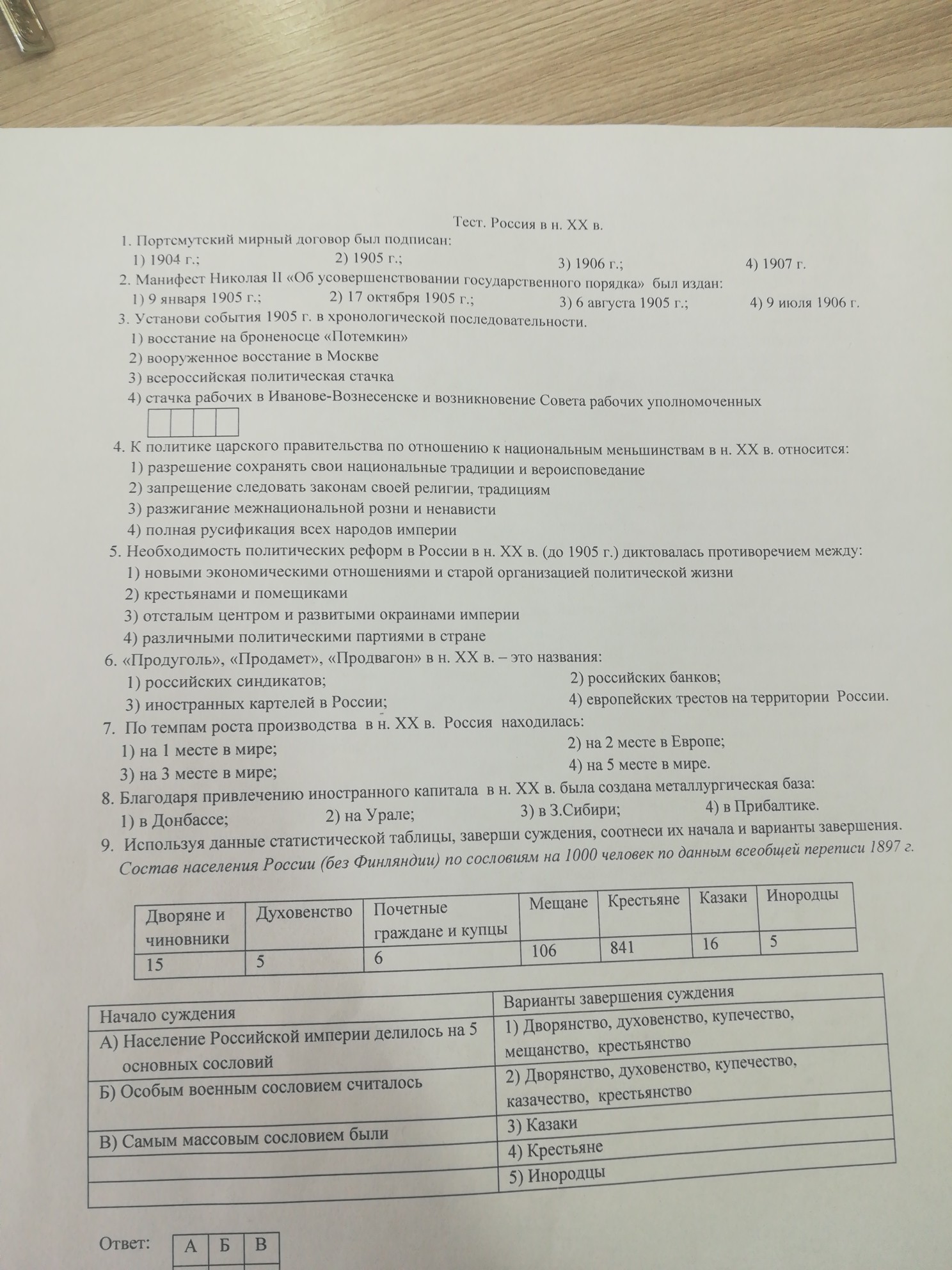 Тест. Россия в н. XX в.

1. Портсмутский мирный договор был подписан:
1) 1904 г.; 2) 1905 г.; 3) 1906 г.; 4) 1907 г.

2. Манифест Николая II «Об усовершенствовании государственного порядка» был издан:
1) 9 января 1905 г.; 2) 17 октября 1905 г.; 3) 6 августа 1905 г.; 4) 9 июля 1906 г.

3. Установи события 1905 г. в хронологической последовательности.
1) восстание на броненосце «Потемкин»
2) вооруженное восстание в Москве
3) всероссийская политическая стачка
4) стачка рабочих в Иванове-Вознесенске и возникновение Совета рабочих уполномоченных

4. К политике царского правительства по отношению к национальным меньшинствам в н. XX в. относится:
1) разрешение сохранять свои национальные традиции и вероисповедание
2) запрещение следовать законам своей религии, традициям
3) разжигание межнациональной розни и ненависти
4) полная русификация всех народов империи

5. Необходимость политических реформ в России в н. XX в. (до 1905 г.) диктовалась противоречием между:
1) новыми экономическими отношениями и старой организацией политической жизни
2) крестьянами и помещиками
3) отсталым центром и развитыми окраинами империи
4) различными политическими партиями в стране

6. «Продуголь», «Продамет», «Продвагон» в н. XX в. – это названия:
1) российских синдикатов; 2) российских банков;
3) иностранных картелей в России; 4) европейских трестов на территории России.

7. По темпам роста производства в н. XX в. Россия находилась:
1) на 1 месте в мире; 2) на 2 месте в Европе;
3) на 3 месте в мире; 4) на 5 месте в мире.

8. Благодаря привлечению иностранного капитала в н. XX в. была создана металлургическая база:
1) в Донбассе; 2) на Урале; 3) в З.Сибири; 4) в Прибалтике.

9. Используя данные статистической таблицы, заверши суждения, соотнеси их начала и варианты завершения.
Состав населения России (без Финляндии) по сословиям на 1000 человек по данным всеобщей переписи 1897 г.

| Дворяне и чиновники | Духовенство | Почетные граждане и купцы | Мещане | Крестьяне | Казаки | Инородцы |
|---|---|---|---|---|---|---|
| 15 | 5 | 6 | 106 | 841 | 16 | 5 |

| Начало суждения | Варианты завершения суждения |
|---|---|
| А) Население Российской империи делилось на 5 основных сословий | 1) Дворянство, духовенство, купечество, мещанство, крестьянство |
| Б) Особым военным сословием считалось | 2) Дворянство, духовенство, купечество, казачество, крестьянство |
| В) Самым массовым сословием были | 3) Казаки |
| | 4) Крестьяне |
| | 5) Инородцы |

Ответ:
| А | Б | В |
|---|---|---|
| | | |